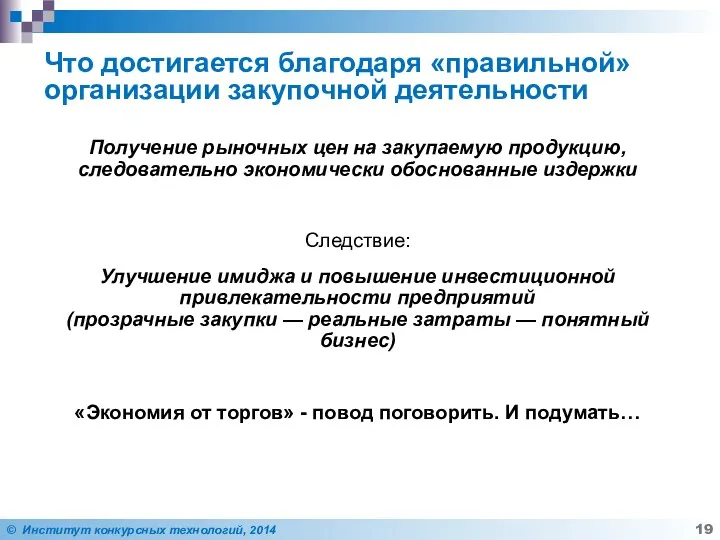 Что достигается благодаря «правильной» организации закупочной деятельности

Получение рыночных цен на закупаемую продукцию, следовательно экономически обоснованные издержки

Следствие:

Улучшение имиджа и повышение инвестиционной привлекательности предприятий
(прозрачные закупки — реальные затраты — понятный бизнес)

«Экономия от торгов» - повод поговорить. И подумать…

© Институт конкурсных технологий, 2014

19